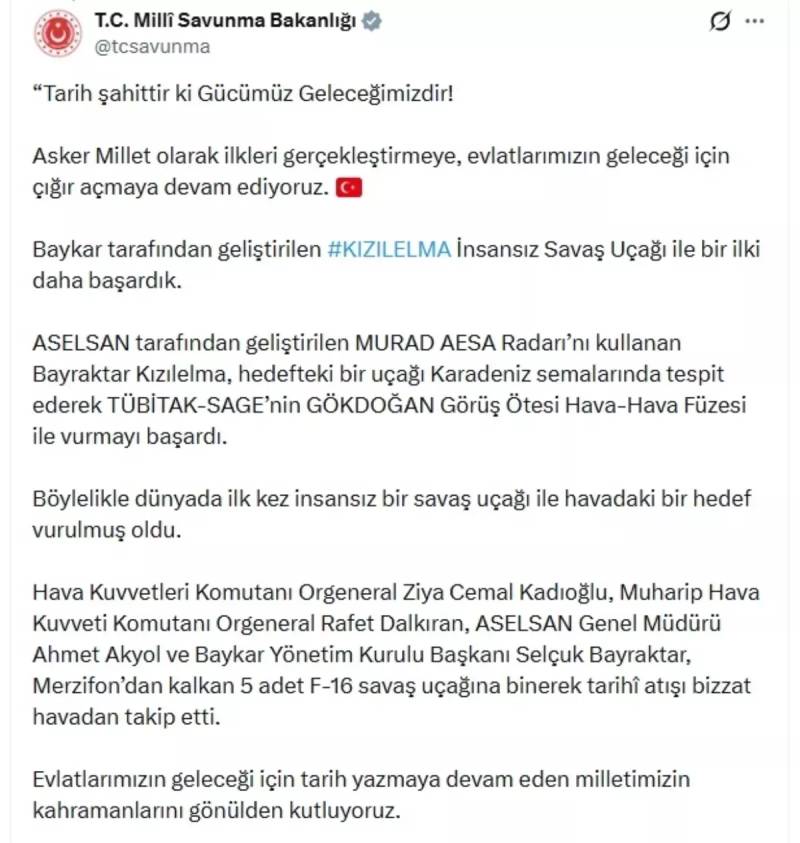 T.C. Millî Savunma Bakanlığı
@tcsavunma

“Tarih şahittir ki Gücümüz Geleceğimizdir!

Asker Millet olarak ilkleri gerçekleştirmeye, evlatlarımızın geleceği için çığır açmaya devam ediyoruz. 🇹🇷

Baykar tarafından geliştirilen #KIZILELMA İnsansız Savaş Uçağı ile bir ilki daha başardık.

ASELSAN tarafından geliştirilen MURAD AESA Radarı’nı kullanan Bayraktar Kızılelma, hedefteki bir uçağı Karadeniz semalarında tespit ederek TÜBİTAK-SAGE’nin GÖKDOĞAN Görüş Ötesi Hava-Hava Füzesi ile vurmayı başardı.

Böylelikle dünyada ilk kez insansız bir savaş uçağı ile havadaki bir hedef vurulmuş oldu.

Hava Kuvvetleri Komutanı Orgeneral Ziya Cemal Kadıoğlu, Muharip Hava Kuvveti Komutanı Orgeneral Rafet Dalkıran, ASELSAN Genel Müdürü Ahmet Akyol ve Baykar Yönetim Kurulu Başkanı Selçuk Bayraktar, Merzifon’dan kalkan 5 adet F-16 savaş uçağına binerek tarihî atışı bizzat havadan takip etti.

Evlatlarımızın geleceği için tarih yazmaya devam eden milletimizin kahramanlarını gönülden kutluyoruz.